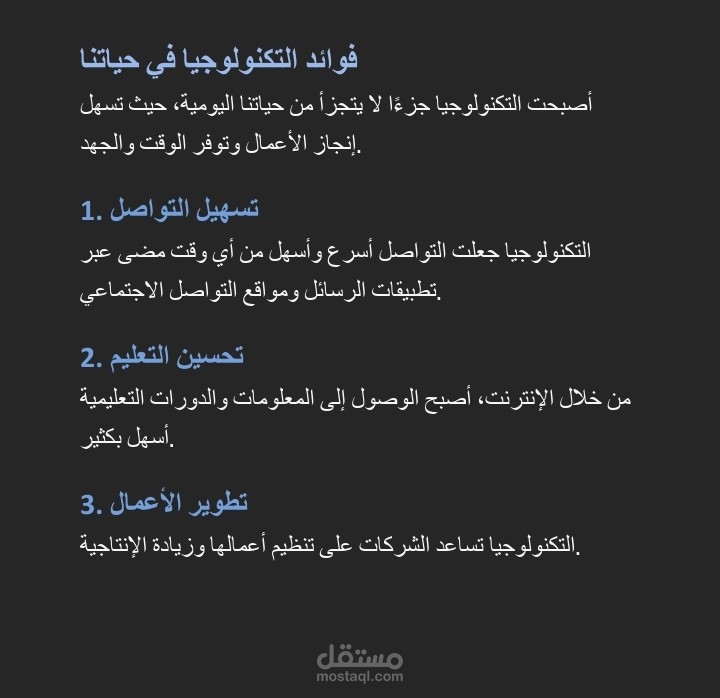 فوائد التكنولوجيا في حياتنا

أصبحت التكنولوجيا جزءًا لا يتجزأ من حياتنا اليومية، حيث تسهل إنجاز الأعمال وتوفر الوقت والجهد.

1. تسهيل التواصل

التكنولوجيا جعلت التواصل أسرع وأسهل من أي وقت مضى عبر تطبيقات الرسائل ومواقع التواصل الاجتماعي.

2. تحسين التعليم

من خلال الإنترنت، أصبح الوصول إلى المعلومات والدورات التعليمية أسهل بكثير.

3. تطوير الأعمال

التكنولوجيا تساعد الشركات على تنظيم أعمالها وزيادة الإنتاجية.

مستقل
mostaql.com